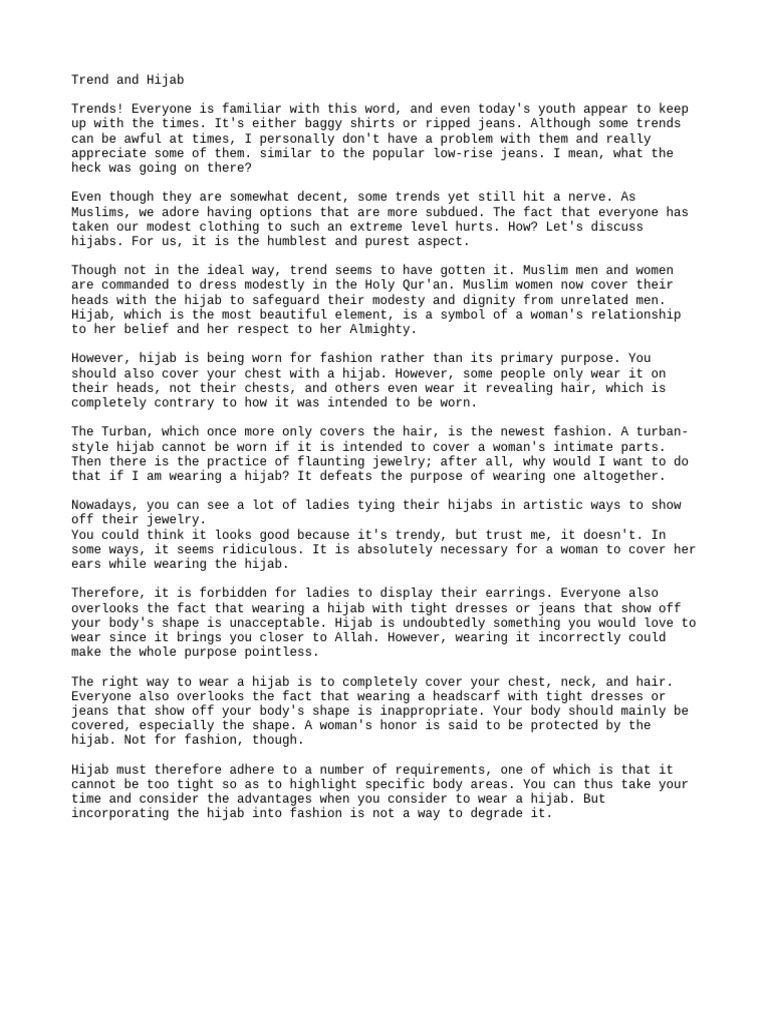 Trend and Hijab

Trends! Everyone is familiar with this word, and even today's youth appear to keep up with the times. It's either baggy shirts or ripped jeans. Although some trends can be awful at times, I personally don't have a problem with them and really appreciate some of them. similar to the popular low-rise jeans. I mean, what the heck was going on there?

Even though they are somewhat decent, some trends yet still hit a nerve. As Muslims, we adore having options that are more subdued. The fact that everyone has taken our modest clothing to such an extreme level hurts. How? Let's discuss hijabs. For us, it is the humblest and purest aspect.

Though not in the ideal way, trend seems to have gotten it. Muslim men and women are commanded to dress modestly in the Holy Qur'an. Muslim women now cover their heads with the hijab to safeguard their modesty and dignity from unrelated men. Hijab, which is the most beautiful element, is a symbol of a woman's relationship to her belief and her respect to her Almighty.

However, hijab is being worn for fashion rather than its primary purpose. You should also cover your chest with a hijab. However, some people only wear it on their heads, not their chests, and others even wear it revealing hair, which is completely contrary to how it was intended to be worn.

The Turban, which once more only covers the hair, is the newest fashion. A turban-style hijab cannot be worn if it is intended to cover a woman's intimate parts. Then there is the practice of flaunting jewelry; after all, why would I want to do that if I am wearing a hijab? It defeats the purpose of wearing one altogether.

Nowadays, you can see a lot of ladies tying their hijabs in artistic ways to show off their jewelry.
You could think it looks good because it's trendy, but trust me, it doesn't. In some ways, it seems ridiculous. It is absolutely necessary for a woman to cover her ears while wearing the hijab.

Therefore, it is forbidden for ladies to display their earrings. Everyone also overlooks the fact that wearing a hijab with tight dresses or jeans that show off your body's shape is unacceptable. Hijab is undoubtedly something you would love to wear since it brings you closer to Allah. However, wearing it incorrectly could make the whole purpose pointless.

The right way to wear a hijab is to completely cover your chest, neck, and hair. Everyone also overlooks the fact that wearing a headscarf with tight dresses or jeans that show off your body's shape is inappropriate. Your body should mainly be covered, especially the shape. A woman's honor is said to be protected by the hijab. Not for fashion, though.

Hijab must therefore adhere to a number of requirements, one of which is that it cannot be too tight so as to highlight specific body areas. You can thus take your time and consider the advantages when you consider to wear a hijab. But incorporating the hijab into fashion is not a way to degrade it.